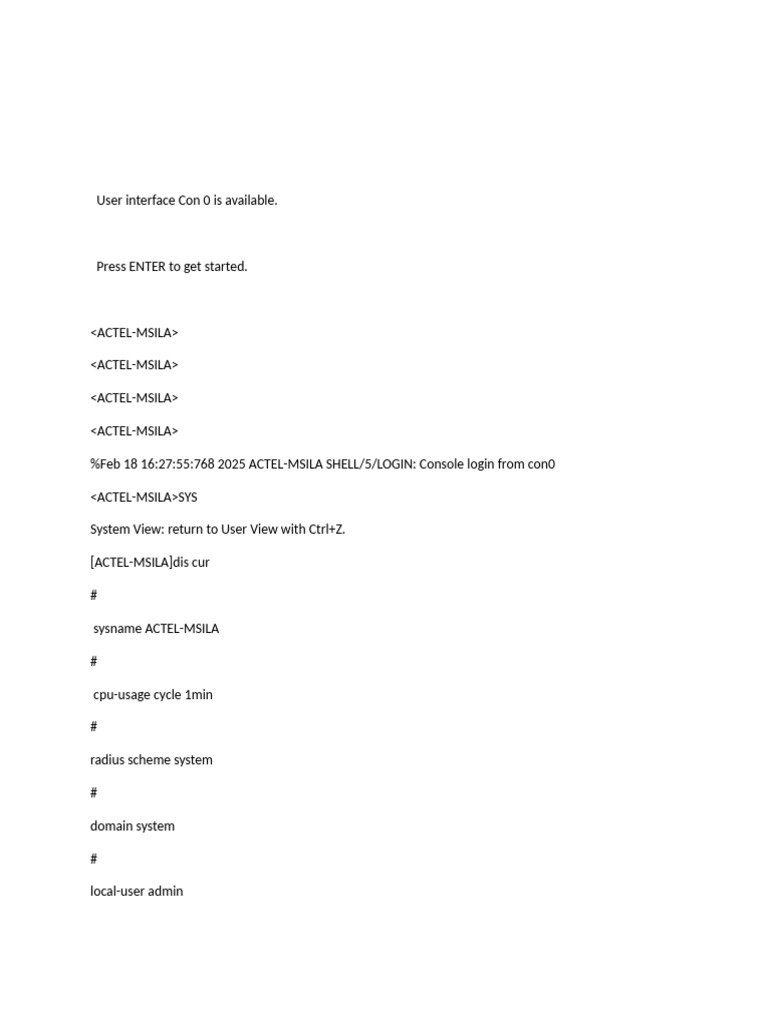 User interface Con 0 is available.

Press ENTER to get started.

<ACTEL-MSILA>

<ACTEL-MSILA>

<ACTEL-MSILA>

<ACTEL-MSILA>

%Feb 18 16:27:55:768 2025 ACTEL-MSILA SHELL/5/LOGIN: Console login from con0

<ACTEL-MSILA>SYS

System View: return to User View with Ctrl+Z.

[ACTEL-MSILA]dis cur

#

sysname ACTEL-MSILA

#

cpu-usage cycle 1min

#

radius scheme system

#

domain system

#

local-user admin